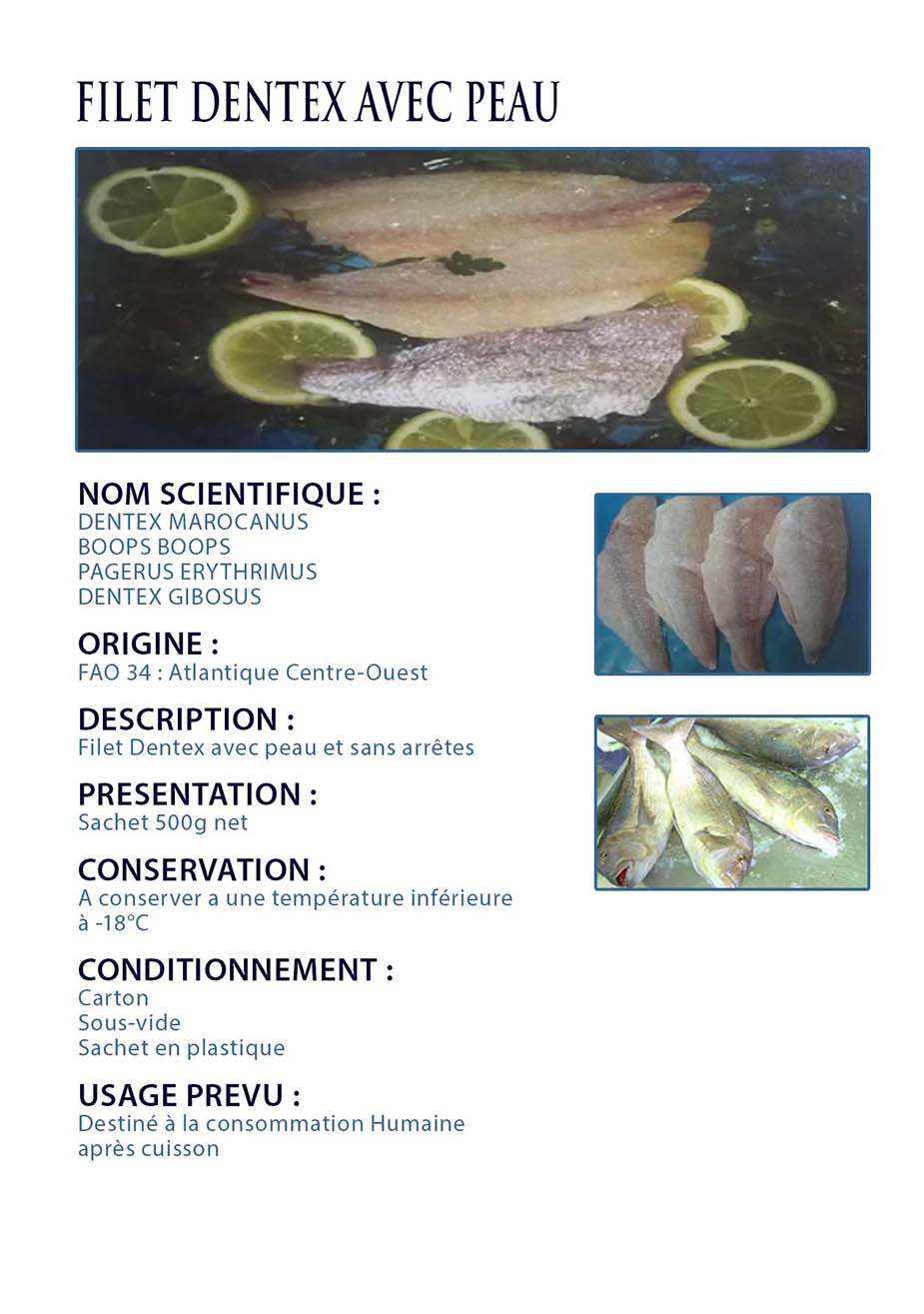 FILET DENTEX AVEC PEAU

NOM SCIENTIFIQUE :
DENTEX MAROCANUS
BOOPS BOOPS
PAGERUS ERYTHRIMUS
DENTEX GIBOSUS

ORIGINE :
FAO 34 : Atlantique Centre-Ouest

DESCRIPTION :
Filet Dentex avec peau et sans arrêtes

PRESENTATION :
Sachet 500g net

CONSERVATION :
A conserver a une température inférieure à -18°C

CONDITIONNEMENT :
Carton
Sous-vide
Sachet en plastique

USAGE PREVU :
Destiné à la consommation Humaine après cuisson